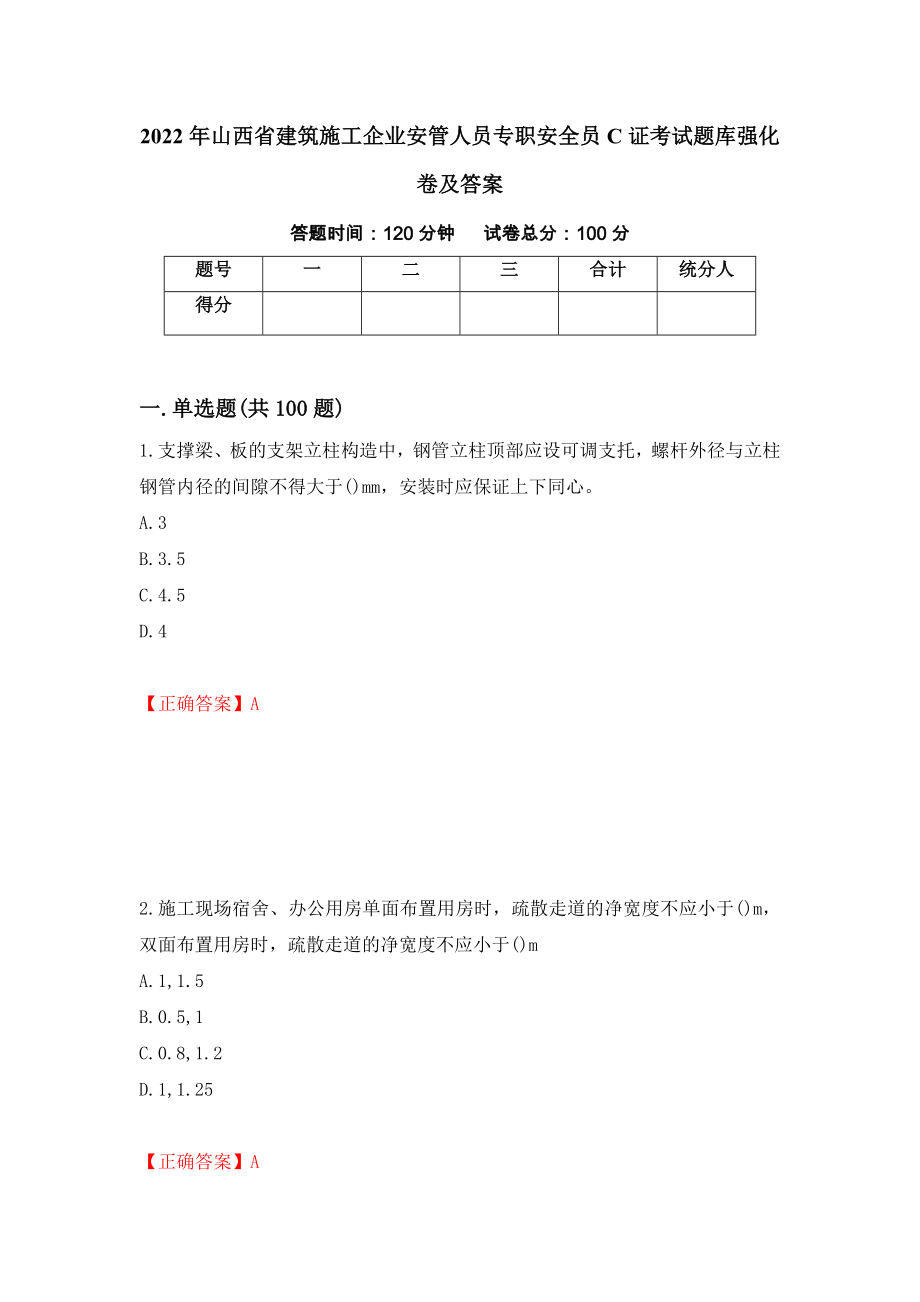 2022年山西省建筑施工企业安管人员专职安全员C证考试题库强化卷及答案

答题时间：120分钟　　试卷总分：100分

| 题号 | 一 | 二 | 三 | 合计 | 统分人 |
|---|---|---|---|---|---|
| 得分 | | | | | |

一.单选题(共100题)

1.支撑梁、板的支架立柱构造中，钢管立柱顶部应设可调支托，螺杆外径与立柱钢管内径的间隙不得大于()mm，安装时应保证上下同心。

A.3

B.3.5

C.4.5

D.4

【正确答案】A

2.施工现场宿舍、办公用房单面布置用房时，疏散走道的净宽度不应小于()m，双面布置用房时，疏散走道的净宽度不应小于()m

A.1,1.5

B.0.5,1

C.0.8,1.2

D.1,1.25

【正确答案】A